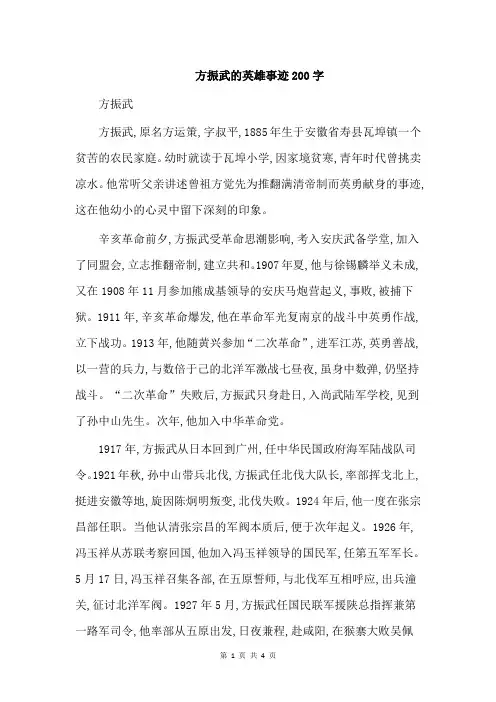 方振武的英雄事迹200字

方振武

方振武，原名方运策，字叔平，1885年生于安徽省寿县瓦埠镇一个贫苦的农民家庭。幼时就读于瓦埠小学，因家境贫寒，青年时代曾挑卖凉水。他常听父亲讲述曾祖方觉先为推翻满清帝制而英勇献身的事迹，这在他幼小的心灵中留下深刻的印象。

辛亥革命前夕，方振武受革命思潮影响，考入安庆武备学堂，加入了同盟会，立志推翻帝制，建立共和。1907年夏，他与徐锡麟举义未成，又在1908年11月参加熊成基领导的安庆马炮营起义，事败，被捕下狱。1911年，辛亥革命爆发，他在革命军光复南京的战斗中英勇作战，立下战功。1913年，他随黄兴参加“二次革命”，进军江苏，英勇善战，以一营的兵力，与数倍于己的北洋军激战七昼夜，虽身中数弹，仍坚持战斗。“二次革命”失败后，方振武只身赴日，入尚武陆军学校，见到了孙中山先生。次年，他加入中华革命党。

1917年，方振武从日本回到广州，任中华民国政府海军陆战队司令。1921年秋，孙中山带兵北伐，方振武任北伐大队长，率部挥戈北上，挺进安徽等地，旋因陈炯明叛变，北伐失败。1924年后，他一度在张宗昌部任职。当他认清张宗昌的军阀本质后，便于次年起义。1926年，冯玉祥从苏联考察回国，他加入冯玉祥领导的国民军，任第五军军长。5月17日，冯玉祥召集各部，在五原誓师，与北伐军互相呼应，出兵潼关，征讨北洋军阀。1927年5月，方振武任国民联军援陕总指挥兼第一路军司令，他率部从五原出发，日夜兼程，赴咸阳，在猴寨大败吴佩

第 1 页 共 4 页